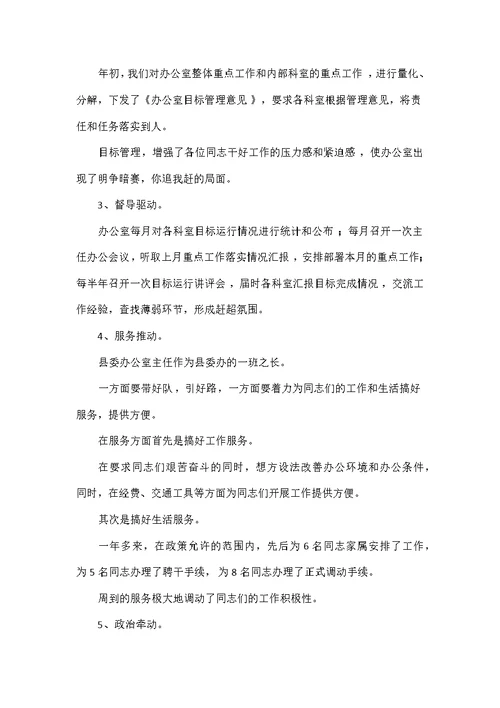 年初，我们对办公室整体重点工作和内部科室的重点工作，进行量化、分解，下发了《办公室目标管理意见》，要求各科室根据管理意见，将责任和任务落实到人。

目标管理，增强了各位同志干好工作的压力感和紧迫感，使办公室出现了明争暗赛，你追我赶的局面。

3、督导驱动。

办公室每月对各科室目标运行情况进行统计和公布；每月召开一次主任办公会议，听取上月重点工作落实情况汇报，安排部署本月的重点工作；每半年召开一次目标运行讲评会，届时各科室汇报目标完成情况，交流工作经验，查找薄弱环节，形成赶超氛围。

4、服务推动。

县委办公室主任作为县委办的一班之长。

一方面要带好队，引好路，一方面要着力为同志们的工作和生活搞好服务，提供方便。

在服务方面首先是搞好工作服务。

在要求同志们艰苦奋斗的同时，想方设法改善办公环境和办公条件，同时，在经费、交通工具等方面为同志们开展工作提供方便。

其次是搞好生活服务。

一年多来，在政策允许的范围内，先后为6名同志家属安排了工作，为5名同志办理了聘干手续，为8名同志办理了正式调动手续。

周到的服务极大地调动了同志们的工作积极性。

5、政治牵动。